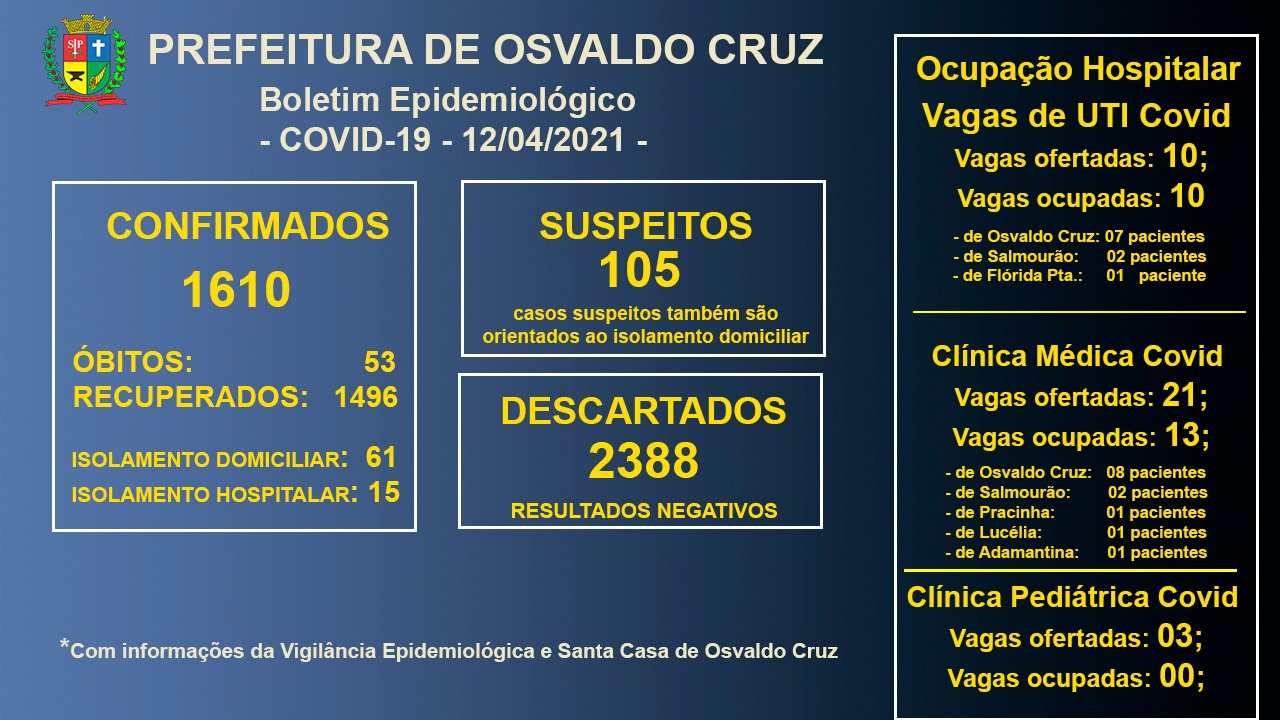 PREFEITURA DE OSVALDO CRUZ

Boletim Epidemiológico
- COVID-19 - 12/04/2021 -

CONFIRMADOS
1610

ÓBITOS: 53
RECUPERADOS: 1496

ISOLAMENTO DOMICILIAR: 61
ISOLAMENTO HOSPITALAR: 15

SUSPEITOS
105
casos suspeitos também são orientados ao isolamento domiciliar

DESCARTADOS
2388
RESULTADOS NEGATIVOS

*Com informações da Vigilância Epidemiológica e Santa Casa de Osvaldo Cruz

Ocupação Hospitalar
Vagas de UTI Covid
Vagas ofertadas: 10;
Vagas ocupadas: 10

- de Osvaldo Cruz: 07 pacientes
- de Salmourão: 02 pacientes
- de Flórida Pta.: 01 paciente

Clínica Médica Covid
Vagas ofertadas: 21;
Vagas ocupadas: 13;

- de Osvaldo Cruz: 08 pacientes
- de Salmourão: 02 pacientes
- de Pracinha: 01 pacientes
- de Lucélia: 01 pacientes
- de Adamantina: 01 pacientes

Clínica Pediátrica Covid
Vagas ofertadas: 03;
Vagas ocupadas: 00;